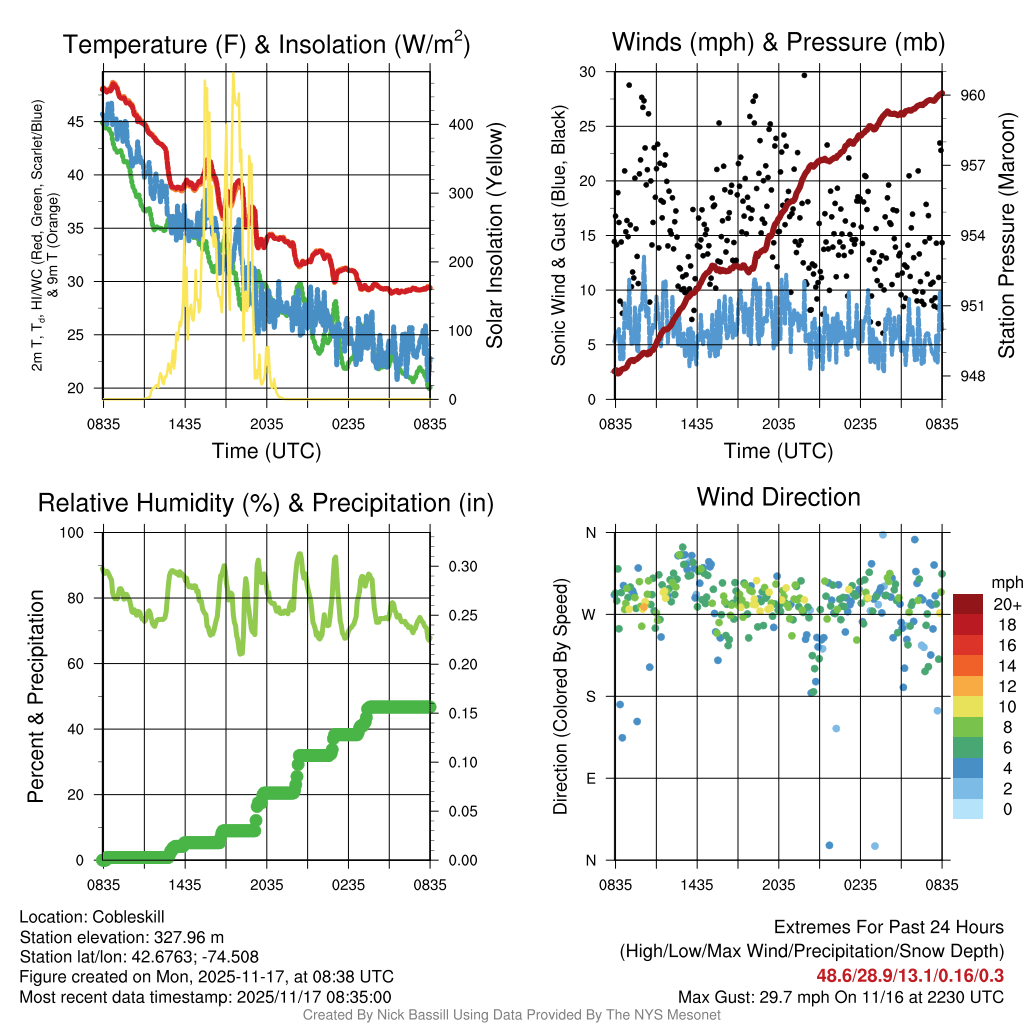 Temperature (F) & Insolation (W/m$^2$)

2m T, T$_d$, HI/WC (Red, Green, Scarlet/Blue) & 9m T (Orange)

45
40
35
30
25
20

400
300
200
100
0

Solar Insolation (Yellow)

0835 1435 2035 0235 0835
Time (UTC)

Winds (mph) & Pressure (mb)

Sonic Wind & Gust (Blue, Black)

30
25
20
15
10
5
0

960
957
954
951
948

Station Pressure (Maroon)

0835 1435 2035 0235 0835
Time (UTC)

Relative Humidity (%) & Precipitation (in)

Percent & Precipitation

100
80
60
40
20
0

0.30
0.25
0.20
0.15
0.10
0.05
0.00

0835 1435 2035 0235 0835

Wind Direction

Direction (Colored By Speed)

N
W
S
E
N

0835 1435 2035 0235 0835

mph
20+
18
16
14
12
10
8
6
4
2
0

Location: Cobleskill
Station elevation: 327.96 m
Station lat/lon: 42.6763; -74.508
Figure created on Mon, 2025-11-17, at 08:38 UTC
Most recent data timestamp: 2025/11/17 08:35:00

Extremes For Past 24 Hours
(High/Low/Max Wind/Precipitation/Snow Depth)
48.6/28.9/13.1/0.16/0.3
Max Gust: 29.7 mph On 11/16 at 2230 UTC

Created By Nick Bassill Using Data Provided By The NYS Mesonet